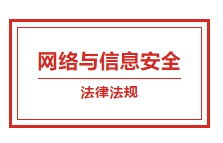 网络与信息安全

法律法规